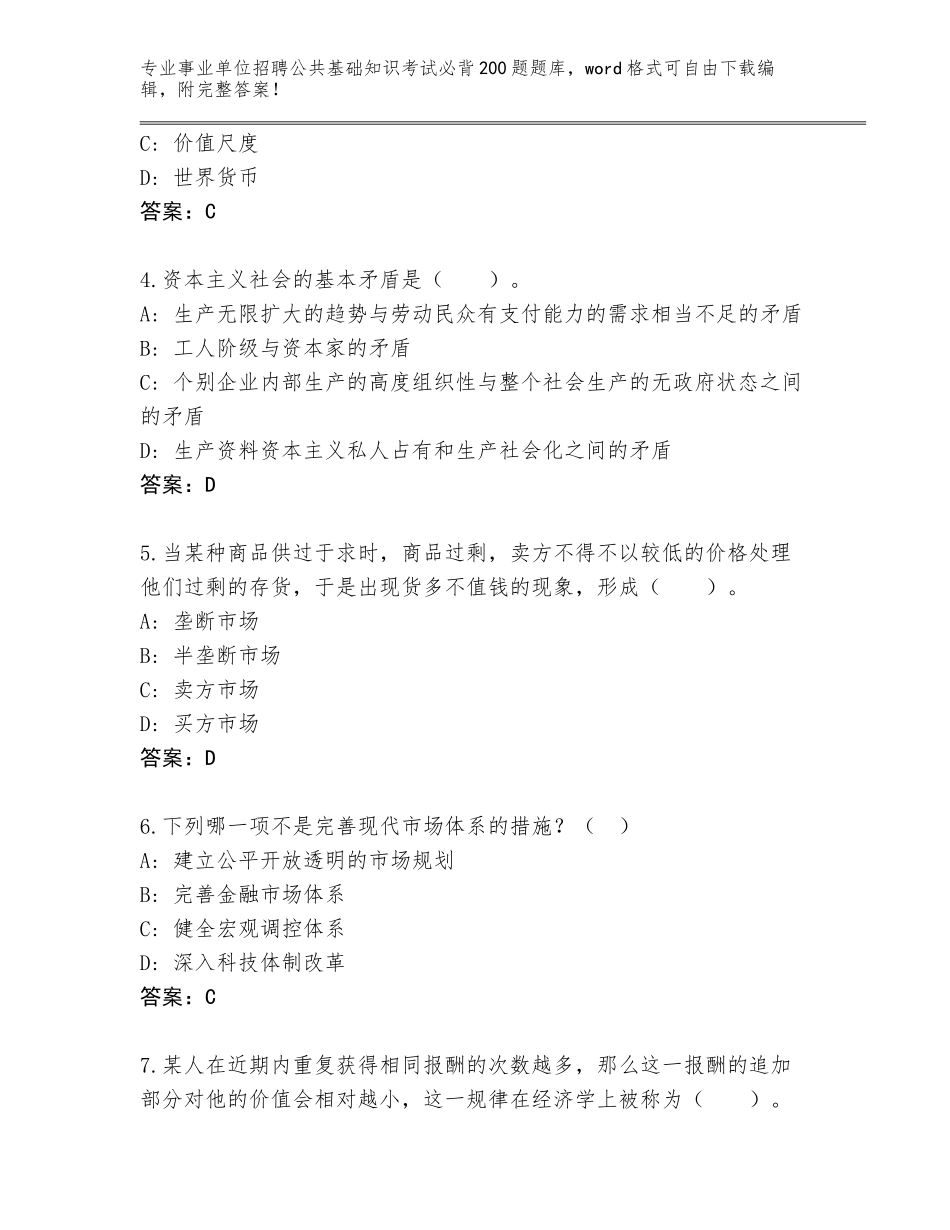 专业事业单位招聘公共基础知识考试必背200题题库，word格式可自由下载编辑，附完整答案！

C：价值尺度
D：世界货币
答案：C

4.资本主义社会的基本矛盾是（　　）。
A：生产无限扩大的趋势与劳动民众有支付能力的需求相当不足的矛盾
B：工人阶级与资本家的矛盾
C：个别企业内部生产的高度组织性与整个社会生产的无政府状态之间的矛盾
D：生产资料资本主义私人占有和生产社会化之间的矛盾
答案：D

5.当某种商品供过于求时，商品过剩，卖方不得不以较低的价格处理他们过剩的存货，于是出现货多不值钱的现象，形成（　　）。
A：垄断市场
B：半垄断市场
C：卖方市场
D：买方市场
答案：D

6.下列哪一项不是完善现代市场体系的措施？（　）
A：建立公平开放透明的市场规划
B：完善金融市场体系
C：健全宏观调控体系
D：深入科技体制改革
答案：C

7.某人在近期内重复获得相同报酬的次数越多，那么这一报酬的追加部分对他的价值会相对越小，这一规律在经济学上被称为（　　）。